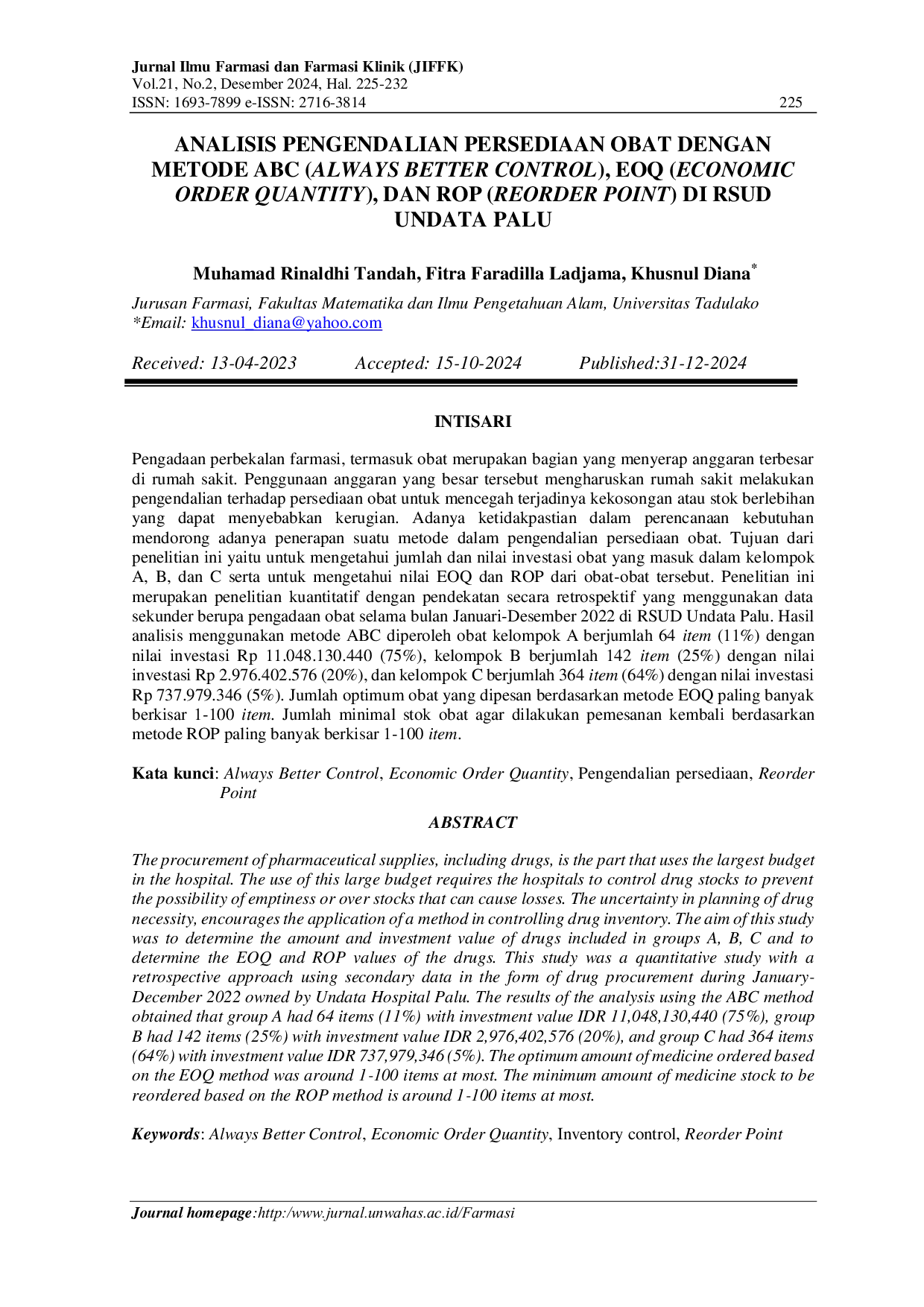 Jurnal Ilmu Farmasi dan Farmasi Klinik (JIFFK)
Vol.21, No.2, Desember 2024, Hal. 225-232
ISSN: 1693-7899 e-ISSN: 2716-3814
225

ANALISIS PENGENDALIAN PERSEDIAAN OBAT DENGAN METODE ABC (ALWAYS BETTER CONTROL), EOQ (ECONOMIC ORDER QUANTITY), DAN ROP (REORDER POINT) DI RSUD UNDATA PALU

Muhamad Rinaldhi Tandah, Fitra Faradilla Ladjama, Khusnul Diana$^{*}$

Jurusan Farmasi, Fakultas Matematika dan Ilmu Pengetahuan Alam, Universitas Tadulako
*Email: khusnul_diana@yahoo.com

Received: 13-04-2023 Accepted: 15-10-2024 Published:31-12-2024

INTISARI

Pengadaan perbekalan farmasi, termasuk obat merupakan bagian yang menyerap anggaran terbesar di rumah sakit. Penggunaan anggaran yang besar tersebut mengharuskan rumah sakit melakukan pengendalian terhadap persediaan obat untuk mencegah terjadinya kekosongan atau stok berlebihan yang dapat menyebabkan kerugian. Adanya ketidakpastian dalam perencanaan kebutuhan mendorong adanya penerapan suatu metode dalam pengendalian persediaan obat. Tujuan dari penelitian ini yaitu untuk mengetahui jumlah dan nilai investasi obat yang masuk dalam kelompok A, B, dan C serta untuk mengetahui nilai EOQ dan ROP dari obat-obat tersebut. Penelitian ini merupakan penelitian kuantitatif dengan pendekatan secara retrospektif yang menggunakan data sekunder berupa pengadaan obat selama bulan Januari-Desember 2022 di RSUD Undata Palu. Hasil analisis menggunakan metode ABC diperoleh obat kelompok A berjumlah 64 item (11%) dengan nilai investasi Rp 11.048.130.440 (75%), kelompok B berjumlah 142 item (25%) dengan nilai investasi Rp 2.976.402.576 (20%), dan kelompok C berjumlah 364 item (64%) dengan nilai investasi Rp 737.979.346 (5%). Jumlah optimum obat yang dipesan berdasarkan metode EOQ paling banyak berkisar 1-100 item. Jumlah minimal stok obat agar dilakukan pemesanan kembali berdasarkan metode ROP paling banyak berkisar 1-100 item.

Kata kunci: Always Better Control, Economic Order Quantity, Pengendalian persediaan, Reorder Point

ABSTRACT

The procurement of pharmaceutical supplies, including drugs, is the part that uses the largest budget in the hospital. The use of this large budget requires the hospitals to control drug stocks to prevent the possibility of emptiness or over stocks that can cause losses. The uncertainty in planning of drug necessity, encourages the application of a method in controlling drug inventory. The aim of this study was to determine the amount and investment value of drugs included in groups A, B, C and to determine the EOQ and ROP values of the drugs. This study was a quantitative study with a retrospective approach using secondary data in the form of drug procurement during January-December 2022 owned by Undata Hospital Palu. The results of the analysis using the ABC method obtained that group A had 64 items (11%) with investment value IDR 11,048,130,440 (75%), group B had 142 items (25%) with investment value IDR 2,976,402,576 (20%), and group C had 364 items (64%) with investment value IDR 737,979,346 (5%). The optimum amount of medicine ordered based on the EOQ method was around 1-100 items at most. The minimum amount of medicine stock to be reordered based on the ROP method is around 1-100 items at most.

Keywords: Always Better Control, Economic Order Quantity, Inventory control, Reorder Point

Journal homepage:http:/www.jurnal.unwahas.ac.id/Farmasi